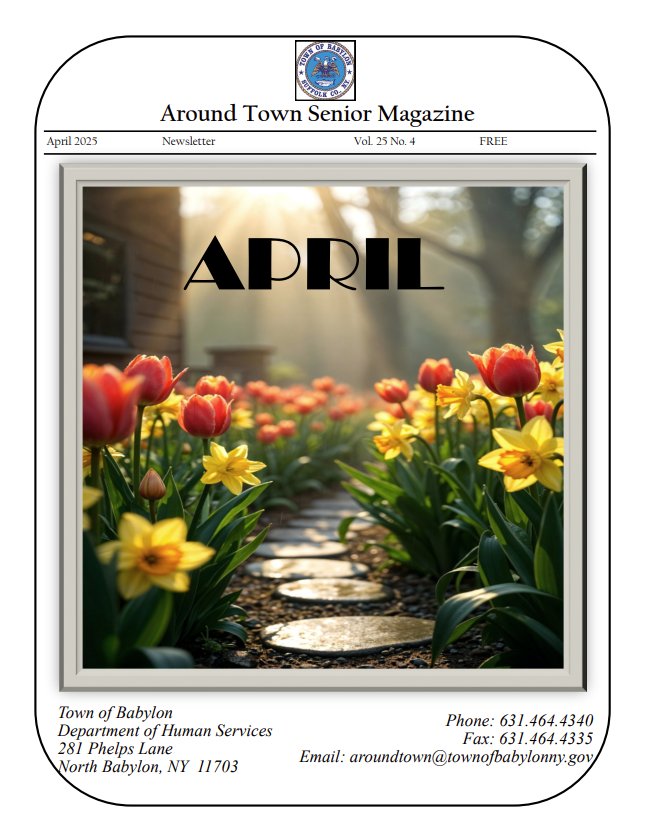 TOWN OF BABYLON SUFFOLK CO. N.Y.

Around Town Senior Magazine

April 2025 Newsletter Vol. 25 No. 4 FREE

APRIL

Town of Babylon
Department of Human Services
281 Phelps Lane
North Babylon, NY 11703

Phone: 631.464.4340
Fax: 631.464.4335
Email: aroundtown@townofbabylonny.gov